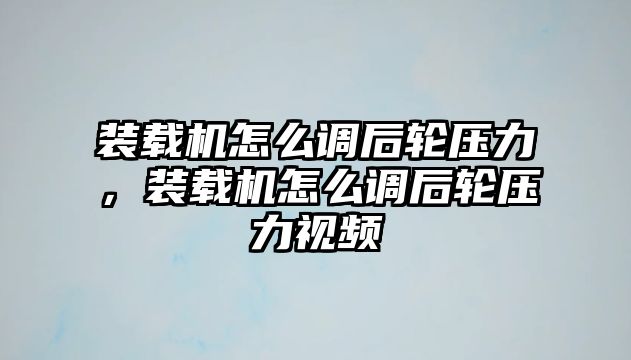 装载机怎么调后轮压力，装载机怎么调后轮压力视频